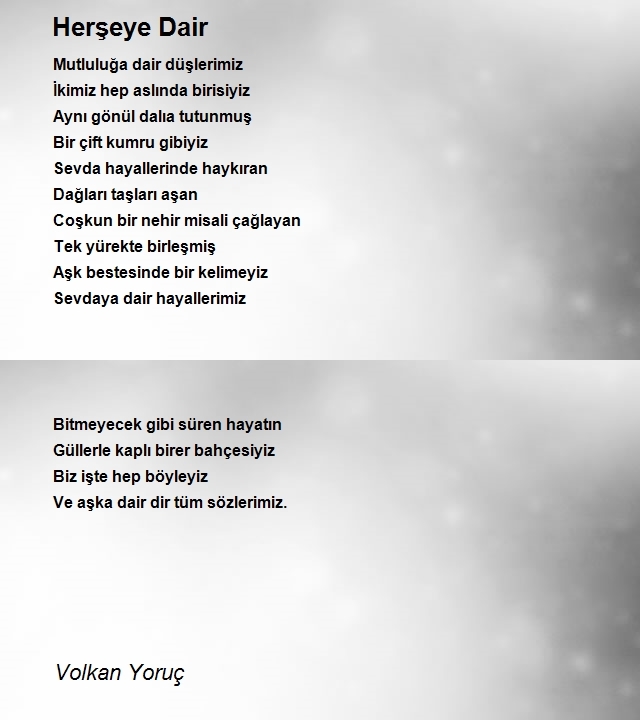 Herşeye Dair

Mutluluğa dair düşlerimiz
İkimiz hep aslında birisiyiz
Aynı gönül dalıa tutunmuş
Bir çift kumru gibiyiz
Sevda hayallerinde haykıran
Dağları taşları aşan
Coşkun bir nehir misali çağlayan
Tek yürekte birleşmiş
Aşk bestesinde bir kelimeyiz
Sevdaya dair hayallerimiz

Bitmeyecek gibi süren hayatın
Güllerle kaplı birer bahçesiyiz
Biz işte hep böyleyiz
Ve aşka dair dir tüm sözlerimiz.

Volkan Yoruç